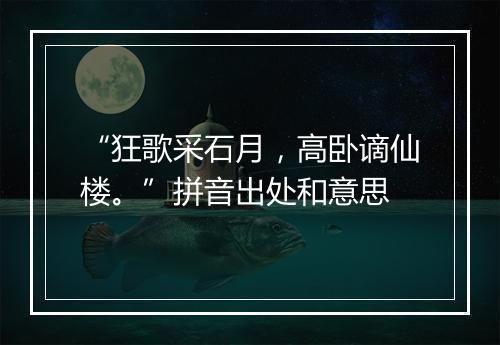 “狂歌采石月，高卧谪仙楼。”拼音出处和意思